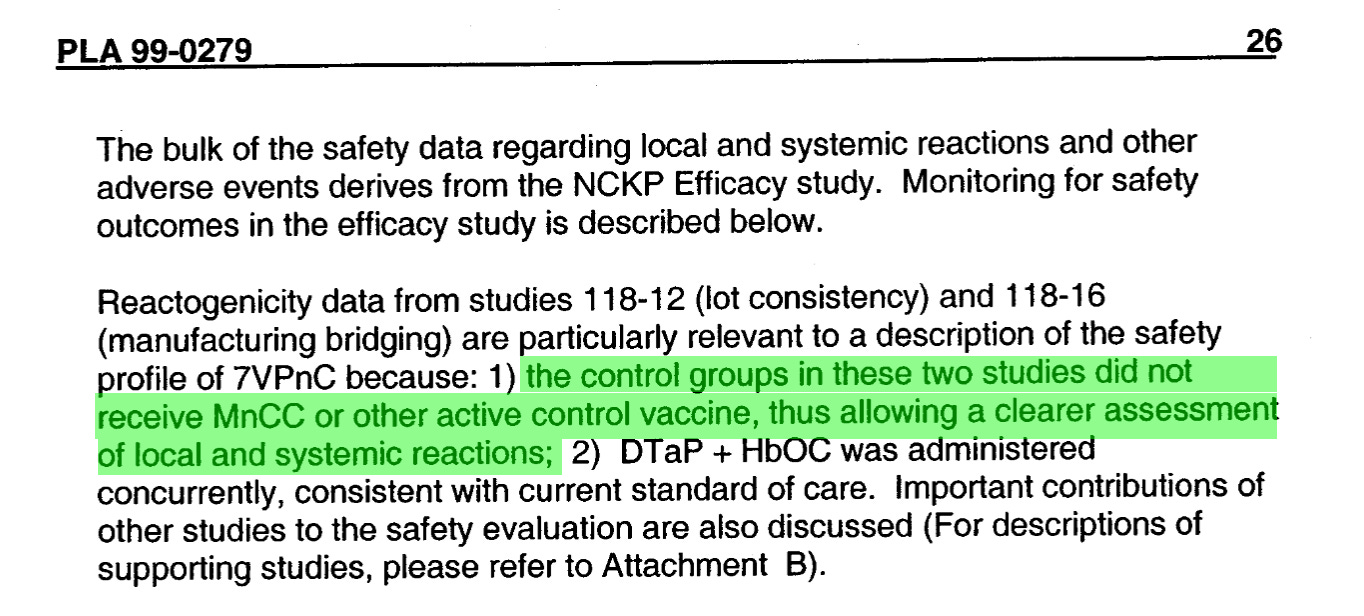 PLA 99-0279 26

The bulk of the safety data regarding local and systemic reactions and other adverse events derives from the NCKP Efficacy study. Monitoring for safety outcomes in the efficacy study is described below.

Reactogenicity data from studies 118-12 (lot consistency) and 118-16 (manufacturing bridging) are particularly relevant to a description of the safety profile of 7VPnC because: 1) the control groups in these two studies did not receive MnCC or other active control vaccine, thus allowing a clearer assessment of local and systemic reactions; 2) DTaP + HbOC was administered concurrently, consistent with current standard of care. Important contributions of other studies to the safety evaluation are also discussed (For descriptions of supporting studies, please refer to Attachment B).